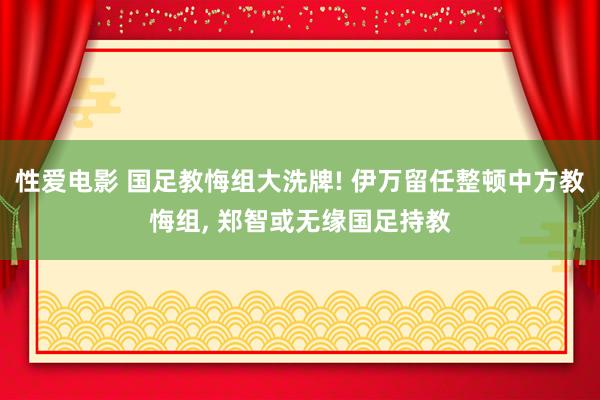 性爱电影 国足教悔组大洗牌! 伊万留任整顿中方教悔组, 郑智或无缘国足持教